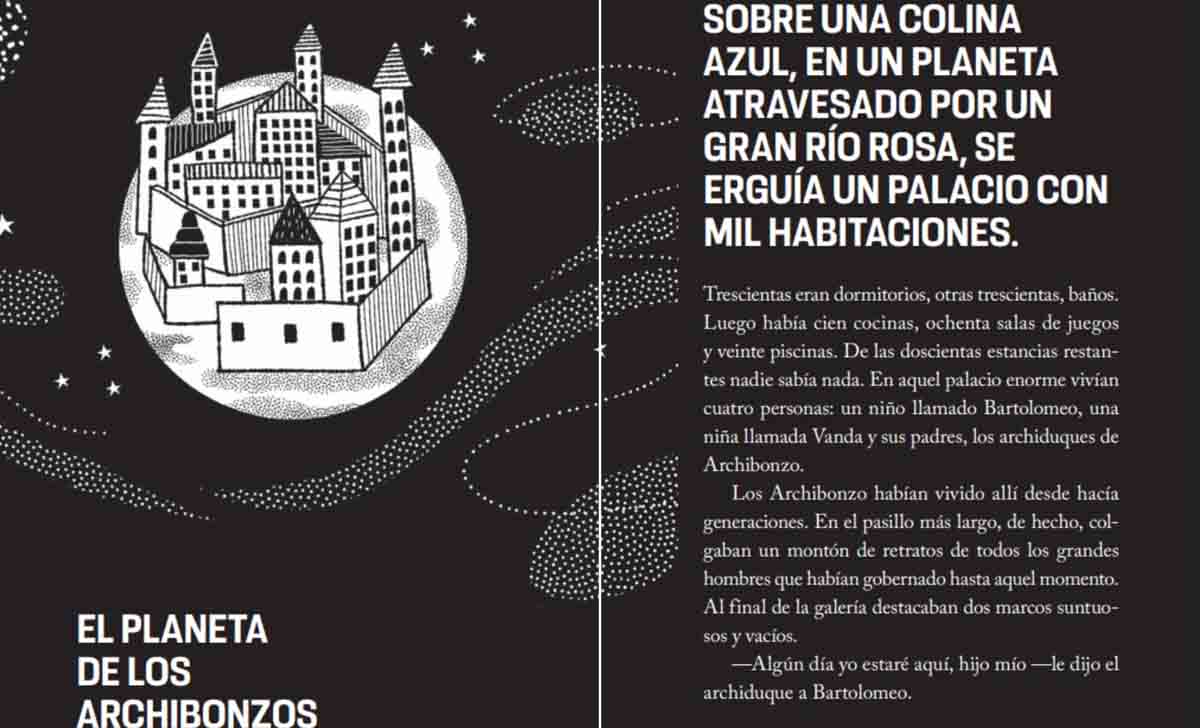 EL PLANETA DE LOS ARCHIBONZOS

SOBRE UNA COLINA AZUL, EN UN PLANETA ATRAVESADO POR UN GRAN RÍO ROSA, SE ERGUÍA UN PALACIO CON MIL HABITACIONES.

Trescientas eran dormitorios, otras trescientas, baños. Luego había cien cocinas, ochenta salas de juegos y veinte piscinas. De las doscientas estancias restantes nadie sabía nada. En aquel palacio enorme vivían cuatro personas: un niño llamado Bartolomeo, una niña llamada Vanda y sus padres, los archiduques de Archibonzo.

Los Archibonzo habían vivido allí desde hacía generaciones. En el pasillo más largo, de hecho, colgaban un montón de retratos de todos los grandes hombres que habían gobernado hasta aquel momento. Al final de la galería destacaban dos marcos suntuosos y vacíos.

—Algún día yo estaré aquí, hijo mío —le dijo el archiduque a Bartolomeo.